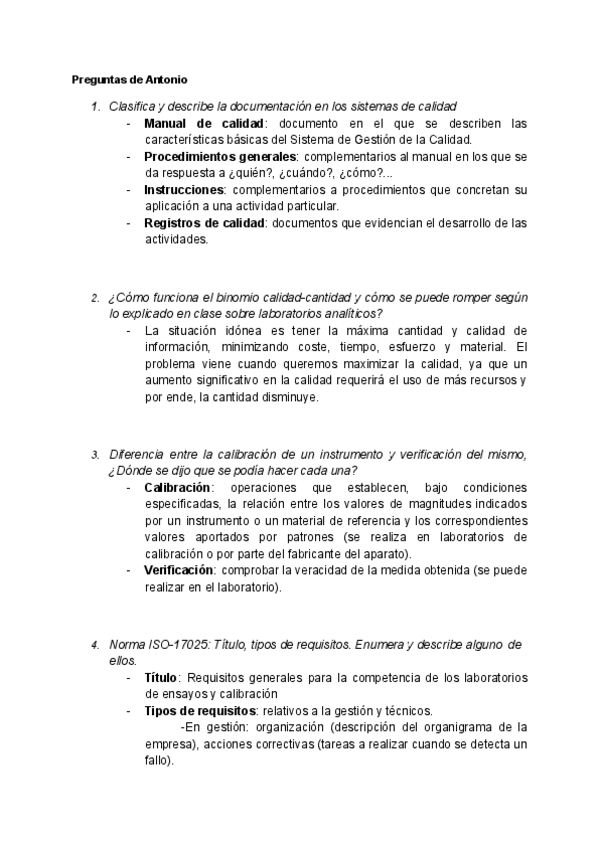 Preguntas de Antonio

1. Clasifica y describe la documentación en los sistemas de calidad
- Manual de calidad: documento en el que se describen las características básicas del Sistema de Gestión de la Calidad.
- Procedimientos generales: complementarios al manual en los que se da respuesta a ¿quién?, ¿cuándo?, ¿cómo?...
- Instrucciones: complementarios a procedimientos que concretan su aplicación a una actividad particular.
- Registros de calidad: documentos que evidencian el desarrollo de las actividades.

2. ¿Cómo funciona el binomio calidad-cantidad y cómo se puede romper según lo explicado en clase sobre laboratorios analíticos?
- La situación idónea es tener la máxima cantidad y calidad de información, minimizando coste, tiempo, esfuerzo y material. El problema viene cuando queremos maximizar la calidad, ya que un aumento significativo en la calidad requerirá el uso de más recursos y por ende, la cantidad disminuye.

3. Diferencia entre la calibración de un instrumento y verificación del mismo, ¿Dónde se dijo que se podía hacer cada una?
- Calibración: operaciones que establecen, bajo condiciones especificadas, la relación entre los valores de magnitudes indicados por un instrumento o un material de referencia y los correspondientes valores aportados por patrones (se realiza en laboratorios de calibración o por parte del fabricante del aparato).
- Verificación: comprobar la veracidad de la medida obtenida (se puede realizar en el laboratorio).

4. Norma ISO-17025: Título, tipos de requisitos. Enumera y describe alguno de ellos.
- Título: Requisitos generales para la competencia de los laboratorios de ensayos y calibración
- Tipos de requisitos: relativos a la gestión y técnicos.
-En gestión: organización (descripción del organigrama de la empresa), acciones correctivas (tareas a realizar cuando se detecta un fallo).